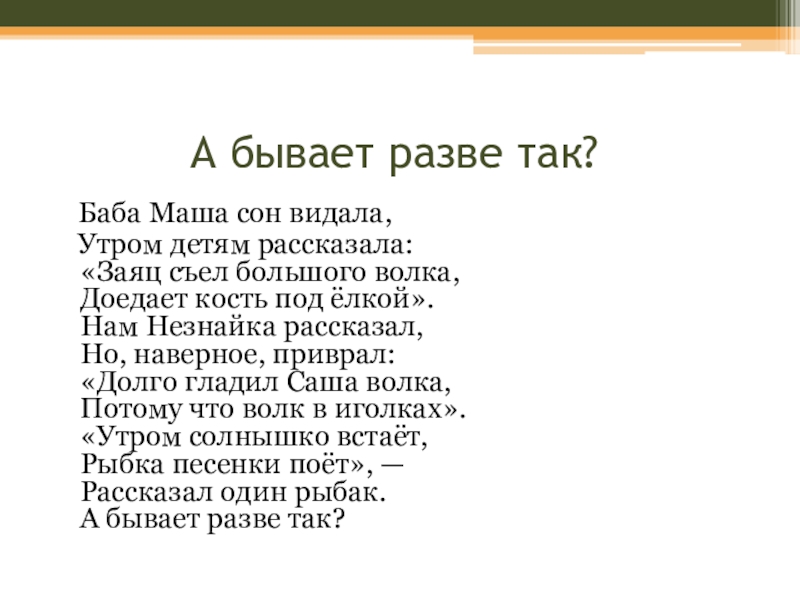 А бывает разве так?

Баба Маша сон видала,
Утром детям рассказала:
«Заяц съел большого волка,
Доедает кость под ёлкой».
Нам Незнайка рассказал,
Но, наверное, приврал:
«Долго гладил Саша волка,
Потому что волк в иголках».
«Утром солнышко встаёт,
Рыбка песенки поёт», —
Рассказал один рыбак.
А бывает разве так?